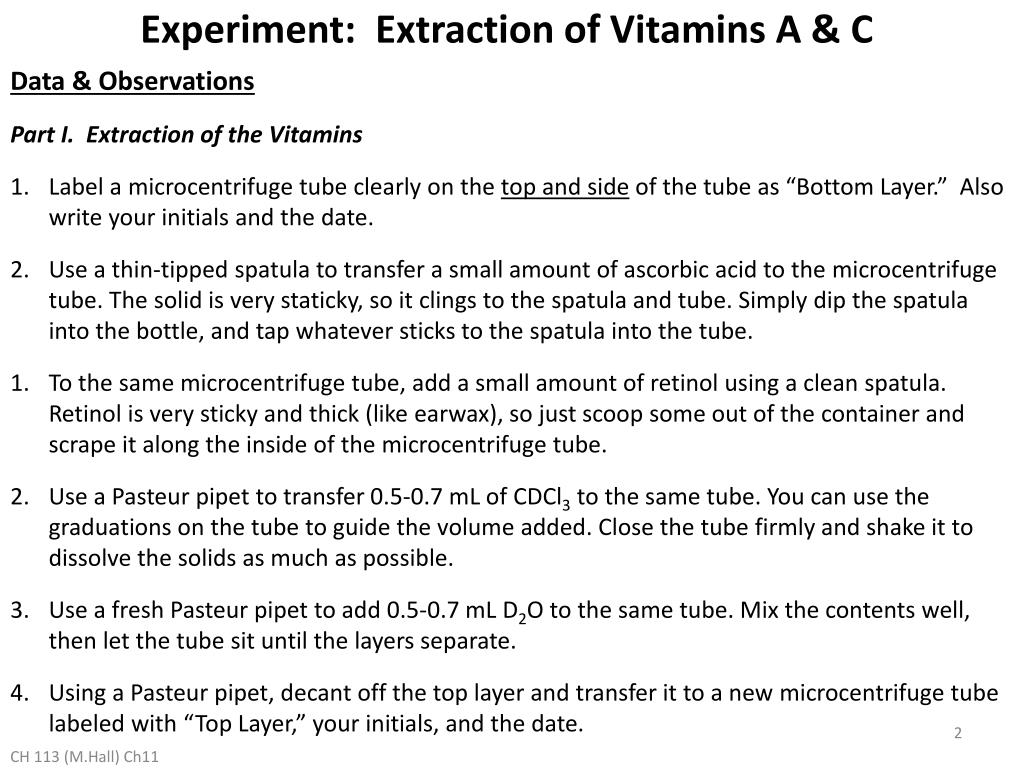 Experiment: Extraction of Vitamins A & C

Data & Observations

Part I. Extraction of the Vitamins

1. Label a microcentrifuge tube clearly on the top and side of the tube as “Bottom Layer.” Also write your initials and the date.

2. Use a thin-tipped spatula to transfer a small amount of ascorbic acid to the microcentrifuge tube. The solid is very staticky, so it clings to the spatula and tube. Simply dip the spatula into the bottle, and tap whatever sticks to the spatula into the tube.

1. To the same microcentrifuge tube, add a small amount of retinol using a clean spatula. Retinol is very sticky and thick (like earwax), so just scoop some out of the container and scrape it along the inside of the microcentrifuge tube.

2. Use a Pasteur pipet to transfer 0.5-0.7 mL of $CDCl_3$ to the same tube. You can use the graduations on the tube to guide the volume added. Close the tube firmly and shake it to dissolve the solids as much as possible.

3. Use a fresh Pasteur pipet to add 0.5-0.7 mL $D_2O$ to the same tube. Mix the contents well, then let the tube sit until the layers separate.

4. Using a Pasteur pipet, decant off the top layer and transfer it to a new microcentrifuge tube labeled with “Top Layer,” your initials, and the date.

2

CH 113 (M.Hall) Ch11